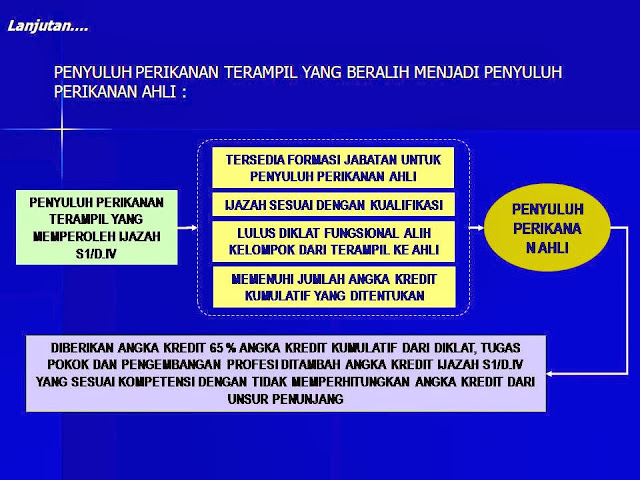 Lanjutan....

PENYULUH PERIKANAN TERAMPIL YANG BERALIH MENJADI PENYULUH PERIKANAN AHLI :

PENYULUH PERIKANAN TERAMPIL YANG MEMPEROLEH IJAZAH S1/D.IV

TERSEDIA FORMASI JABATAN UNTUK PENYULUH PERIKANAN AHLI

IJAZAH SESUAI DENGAN KUALIFIKASI

LULUS DIKLAT FUNGSIONAL ALIH KELOMPOK DARI TERAMPIL KE AHLI

MEMENUHI JUMLAH ANGKA KREDIT KUMULATIF YANG DITENTUKAN

PENYULUH PERIKANA N AHLI

DIBERIKAN ANGKA KREDIT 65 % ANGKA KREDIT KUMULATIF DARI DIKLAT, TUGAS POKOK DAN PENGEMBANGAN PROFESI DITAMBAH ANGKA KREDIT IJAZAH S1/D.IV YANG SESUAI KOMPETENSI DENGAN TIDAK MEMPERHITUNGKAN ANGKA KREDIT DARI UNSUR PENUNJANG